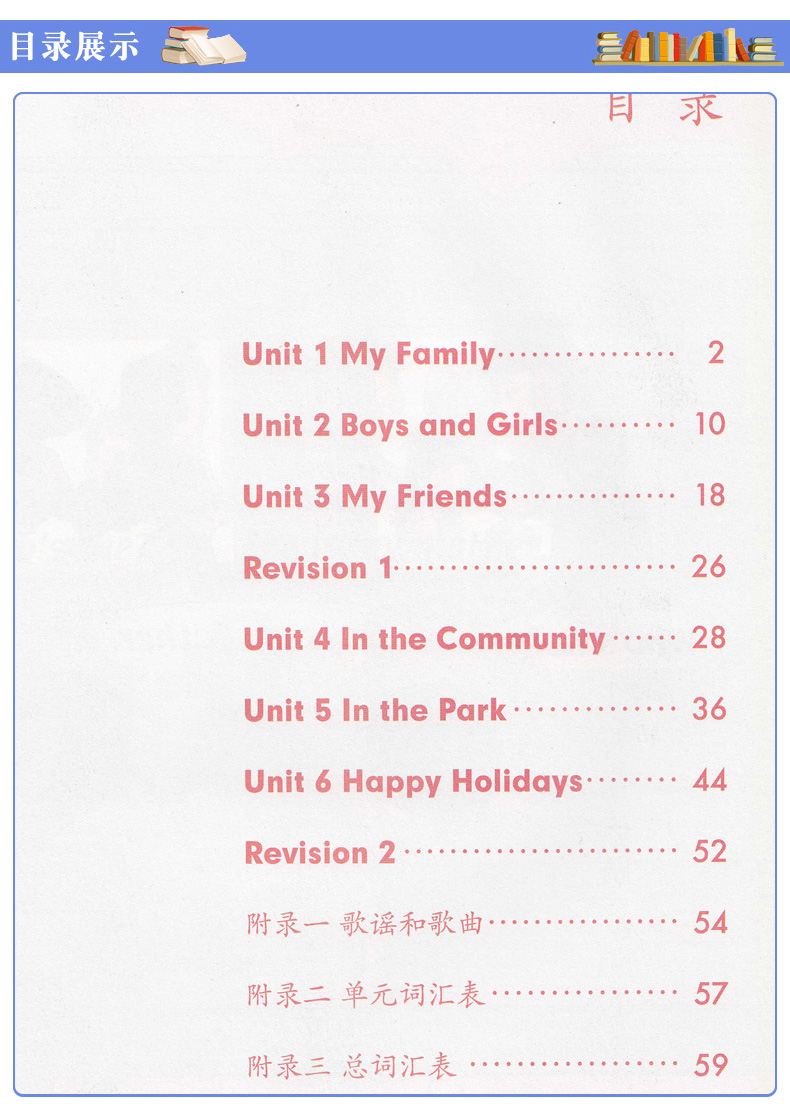 目录展示

目 录

Unit 1 My Family 2

Unit 2 Boys and Girls 10

Unit 3 My Friends 18

Revision 1 26

Unit 4 In the Community 28

Unit 5 In the Park 36

Unit 6 Happy Holidays 44

Revision 2 52

附录一 歌谣和歌曲 54

附录二 单元词汇表 57

附录三 总词汇表 59